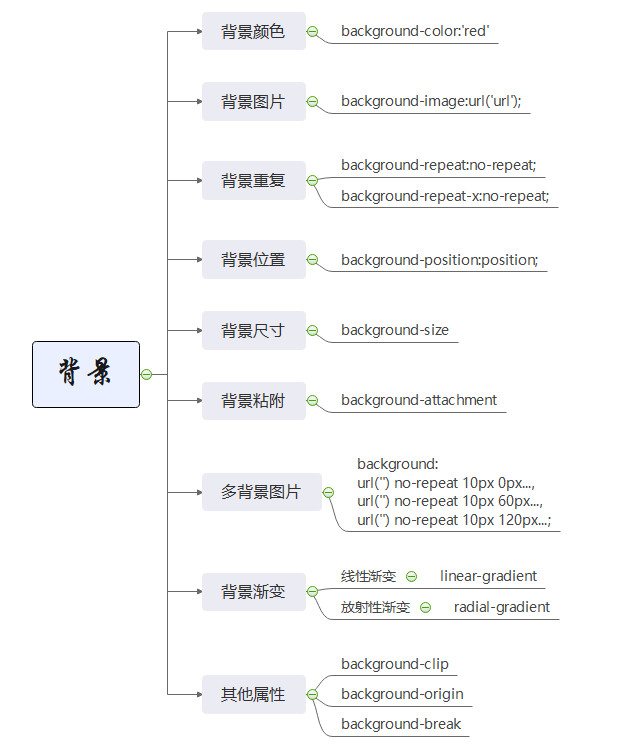 背景

背景颜色
background-color:'red'

背景图片
background-image:url('url');

背景重复
background-repeat:no-repeat;
background-repeat-x:no-repeat;

背景位置
background-position:position;

背景尺寸
background-size

背景粘附
background-attachment

多背景图片
background:
url('') no-repeat 10px 0px...,
url('') no-repeat 10px 60px...,
url('') no-repeat 10px 120px...;

背景渐变
线性渐变
linear-gradient
放射性渐变
radial-gradient

其他属性
background-clip
background-origin
background-break